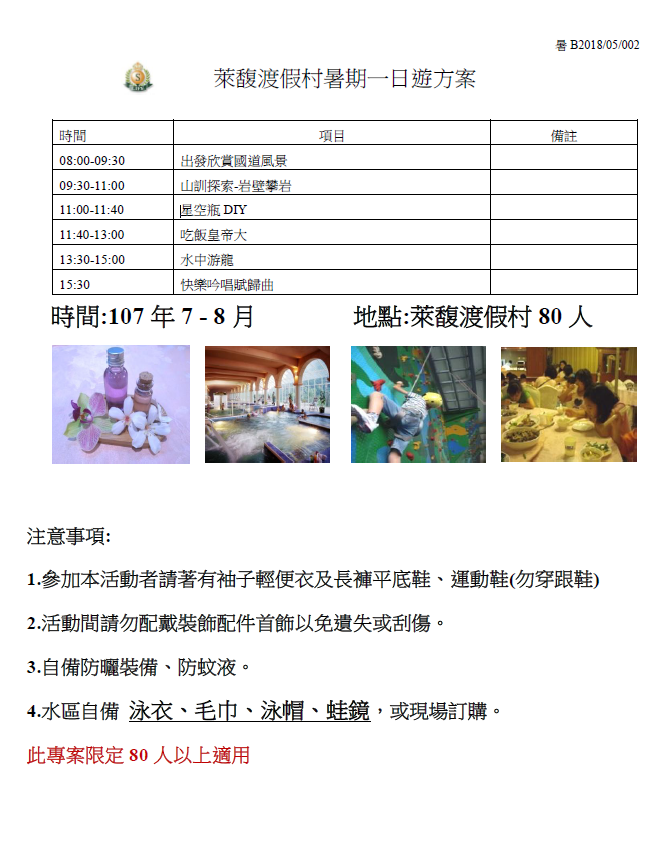 暑 B2018/05/002

萊馥渡假村暑期一日遊方案

| 時間 | 項目 | 備註 |
|---|---|---|
| 08:00-09:30 | 出發欣賞國道風景 | |
| 09:30-11:00 | 山訓探索-岩壁攀岩 | |
| 11:00-11:40 | 星空瓶 DIY | |
| 11:40-13:00 | 吃飯皇帝大 | |
| 13:30-15:00 | 水中游龍 | |
| 15:30 | 快樂吟唱賦歸曲 | |

時間:107 年 7 - 8 月　　地點:萊馥渡假村 80 人

注意事項:

1.參加本活動者請著有袖子輕便衣及長褲平底鞋、運動鞋(勿穿跟鞋)

2.活動間請勿配戴裝飾配件首飾以免遺失或刮傷。

3.自備防曬裝備、防蚊液。

4.水區自備 泳衣、毛巾、泳帽、蛙鏡，或現場訂購。

此專案限定 80 人以上適用